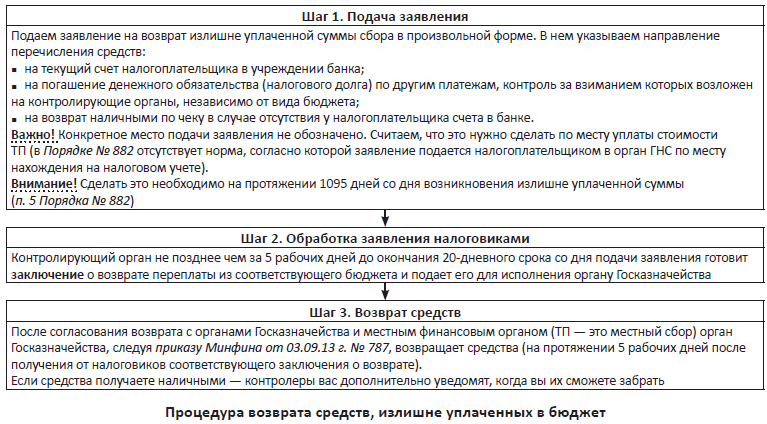 Шаг 1. Подача заявления

Подаем заявление на возврат излишне уплаченной суммы сбора в произвольной форме. В нем указываем направление перечисления средств:
▪ на текущий счет налогоплательщика в учреждении банка;
▪ на погашение денежного обязательства (налогового долга) по другим платежам, контроль за взиманием которых возложен на контролирующие органы, независимо от вида бюджета;
▪ на возврат наличными по чеку в случае отсутствия у налогоплательщика счета в банке.
Важно! Конкретное место подачи заявления не обозначено. Считаем, что это нужно сделать по месту уплаты стоимости ТП (в Порядке № 882 отсутствует норма, согласно которой заявление подается налогоплательщиком в орган ГНС по месту нахождения на налоговом учете).
Внимание! Сделать это необходимо на протяжении 1095 дней со дня возникновения излишне уплаченной суммы (п. 5 Порядка № 882)

Шаг 2. Обработка заявления налоговиками

Контролирующий орган не позднее чем за 5 рабочих дней до окончания 20-дневного срока со дня подачи заявления готовит заключение о возврате переплаты из соответствующего бюджета и подает его для исполнения органу Госказначейства

Шаг 3. Возврат средств

После согласования возврата с органами Госказначейства и местным финансовым органом (ТП — это местный сбор) орган Госказначейства, следуя приказу Минфина от 03.09.13 г. № 787, возвращает средства (на протяжении 5 рабочих дней после получения от налоговиков соответствующего заключения о возврате).
Если средства получаете наличными — контролеры вас дополнительно уведомят, когда вы их сможете забрать

Процедура возврата средств, излишне уплаченных в бюджет